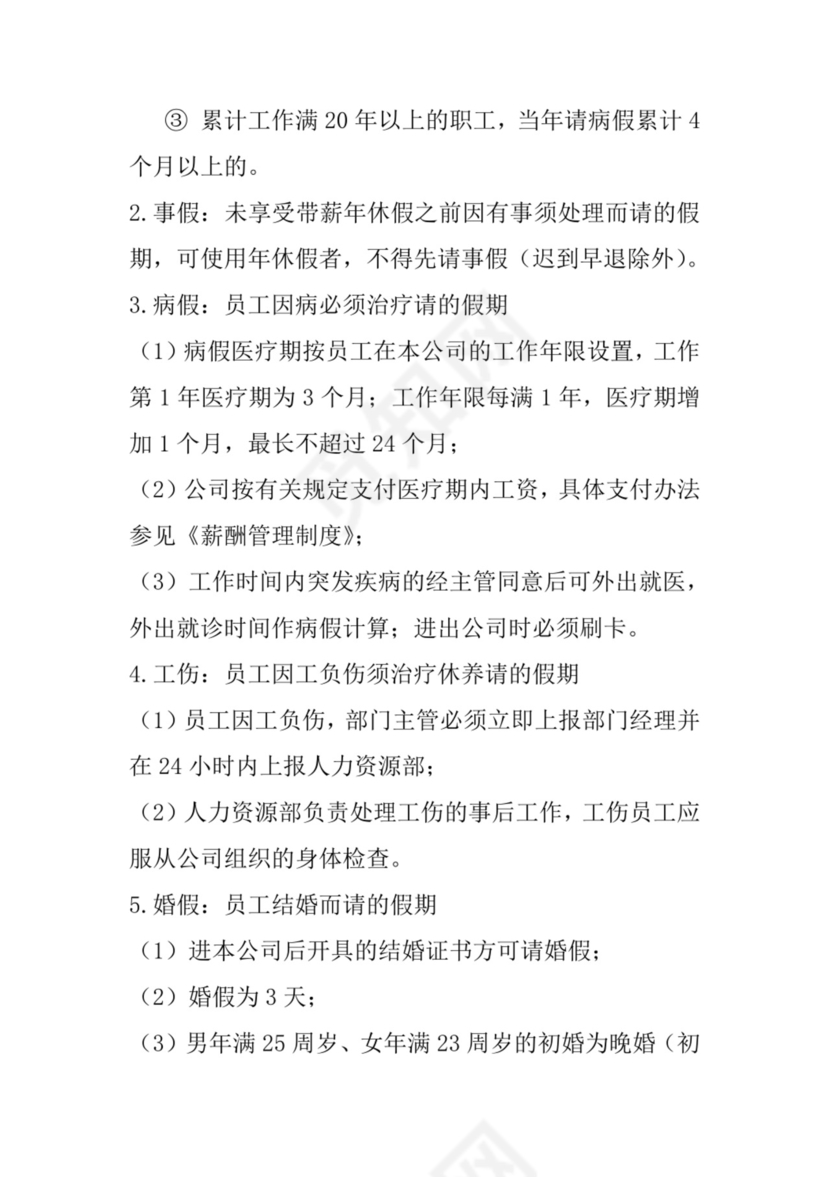 ③ 累计工作满 20 年以上的职工，当年请病假累计 4 个月以上的。

2.事假：未享受带薪年休假之前因有事须处理而请的假期，可使用年休假者，不得先请事假（迟到早退除外）。

3.病假：员工因病必须治疗请的假期

（1）病假医疗期按员工在本公司的工作年限设置，工作第 1 年医疗期为 3 个月；工作年限每满 1 年，医疗期增加 1 个月，最长不超过 24 个月；

（2）公司按有关规定支付医疗期内工资，具体支付办法参见《薪酬管理制度》；

（3）工作时间内突发疾病的经主管同意后可外出就医，外出就诊时间作病假计算；进出公司时必须刷卡。

4.工伤：员工因工负伤须治疗休养请的假期

（1）员工因工负伤，部门主管必须立即上报部门经理并在 24 小时内上报人力资源部；

（2）人力资源部负责处理工伤的事后工作，工伤员工应服从公司组织的身体检查。

5.婚假：员工结婚而请的假期

（1）进本公司后开具的结婚证书方可请婚假；

（2）婚假为 3 天；

（3）男年满 25 周岁、女年满 23 周岁的初婚为晚婚（初